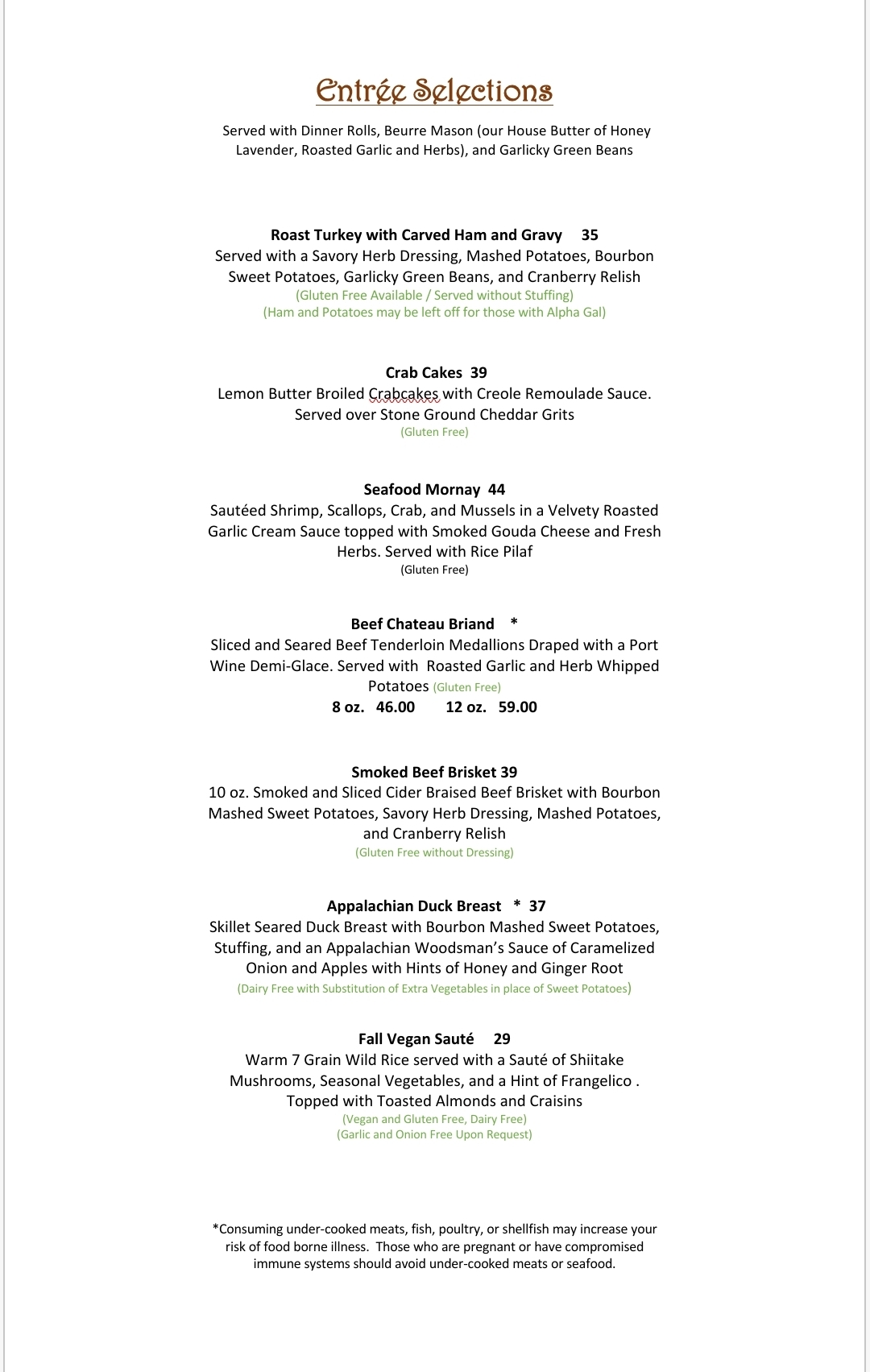 Entrée Selections

Served with Dinner Rolls, Beurre Mason (our House Butter of Honey Lavender, Roasted Garlic and Herbs), and Garlicky Green Beans

Roast Turkey with Carved Ham and Gravy 35
Served with a Savory Herb Dressing, Mashed Potatoes, Bourbon Sweet Potatoes, Garlicky Green Beans, and Cranberry Relish
(Gluten Free Available / Served without Stuffing)
(Ham and Potatoes may be left off for those with Alpha Gal)

Crab Cakes 39
Lemon Butter Broiled Crabcakes with Creole Remoulade Sauce. Served over Stone Ground Cheddar Grits
(Gluten Free)

Seafood Mornay 44
Sautéed Shrimp, Scallops, Crab, and Mussels in a Velvety Roasted Garlic Cream Sauce topped with Smoked Gouda Cheese and Fresh Herbs. Served with Rice Pilaf
(Gluten Free)

Beef Chateau Briand *
Sliced and Seared Beef Tenderloin Medallions Draped with a Port Wine Demi-Glace. Served with Roasted Garlic and Herb Whipped Potatoes (Gluten Free)
8 oz. 46.00 12 oz. 59.00

Smoked Beef Brisket 39
10 oz. Smoked and Sliced Cider Braised Beef Brisket with Bourbon Mashed Sweet Potatoes, Savory Herb Dressing, Mashed Potatoes, and Cranberry Relish
(Gluten Free without Dressing)

Appalachian Duck Breast * 37
Skillet Seared Duck Breast with Bourbon Mashed Sweet Potatoes, Stuffing, and an Appalachian Woodsman's Sauce of Caramelized Onion and Apples with Hints of Honey and Ginger Root
(Dairy Free with Substitution of Extra Vegetables in place of Sweet Potatoes)

Fall Vegan Sauté 29
Warm 7 Grain Wild Rice served with a Sauté of Shiitake Mushrooms, Seasonal Vegetables, and a Hint of Frangelico . Topped with Toasted Almonds and Craisins
(Vegan and Gluten Free, Dairy Free)
(Garlic and Onion Free Upon Request)

*Consuming under-cooked meats, fish, poultry, or shellfish may increase your risk of food borne illness. Those who are pregnant or have compromised immune systems should avoid under-cooked meats or seafood.